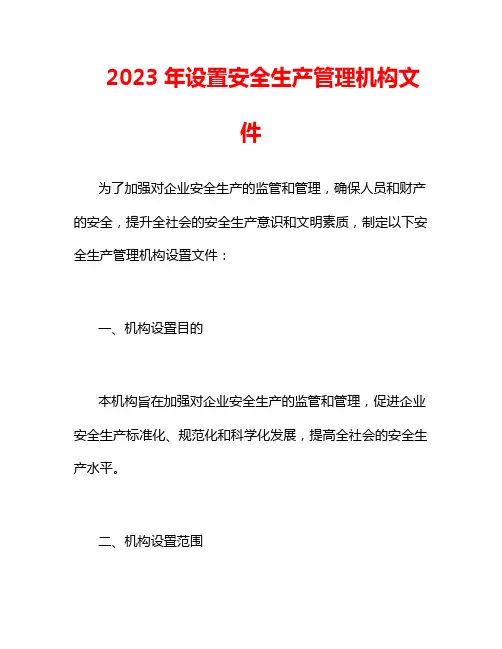 2023 年设置安全生产管理机构文件

为了加强对企业安全生产的监管和管理，确保人员和财产的安全，提升全社会的安全生产意识和文明素质，制定以下安全生产管理机构设置文件：

一、机构设置目的

本机构旨在加强对企业安全生产的监管和管理，促进企业安全生产标准化、规范化和科学化发展，提高全社会的安全生产水平。

二、机构设置范围